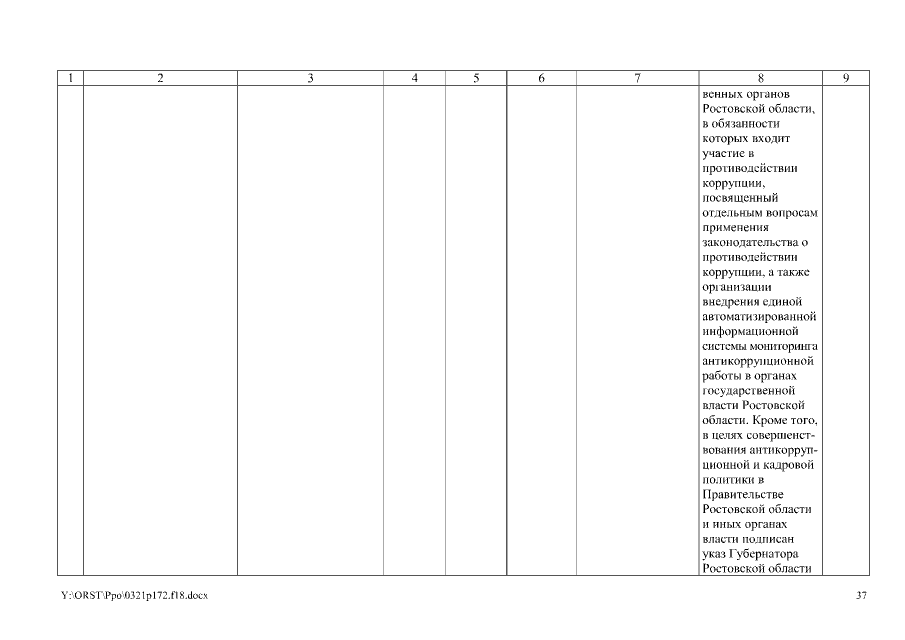 | 1 | 2 | 3 | 4 | 5 | 6 | 7 | 8 | 9 |
|---|---|---|---|---|---|---|---|---|
| | | | | | | | венных органов Ростовской области, в обязанности которых входит участие в противодействии коррупции, посвященный отдельным вопросам применения законодательства о противодействии коррупции, а также организации внедрения единой автоматизированной информационной системы мониторинга антикоррупционной работы в органах государственной власти Ростовской области. Кроме того, в целях совершенствования антикоррупционной и кадровой политики в Правительстве Ростовской области и иных органах власти подписан указ Губернатора Ростовской области | |

Y:\ORST\Ppo\0321p172.f18.docx

37